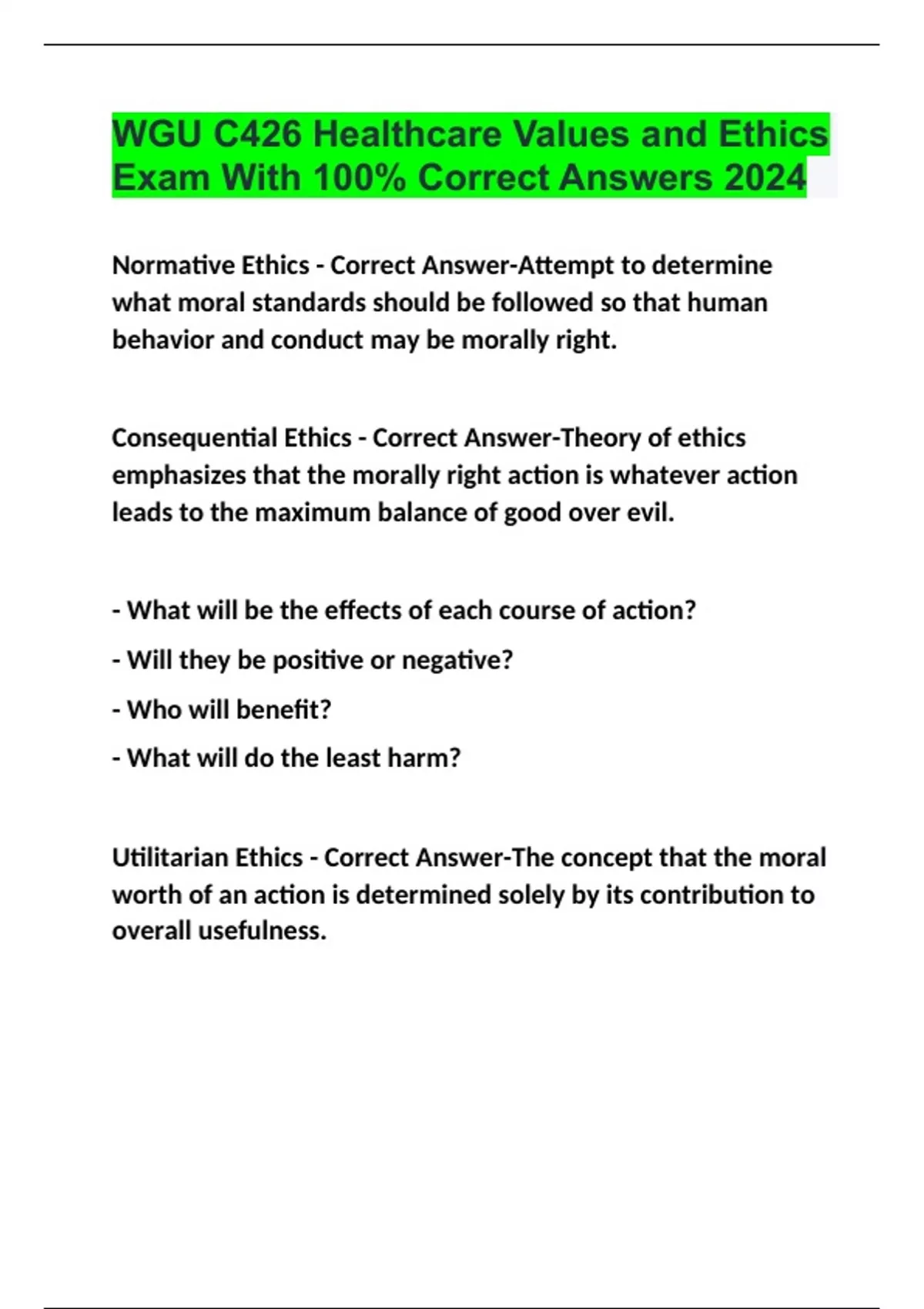 WGU C426 Healthcare Values and Ethics Exam With 100% Correct Answers 2024

Normative Ethics - Correct Answer-Attempt to determine what moral standards should be followed so that human behavior and conduct may be morally right.

Consequential Ethics - Correct Answer-Theory of ethics emphasizes that the morally right action is whatever action leads to the maximum balance of good over evil.

- What will be the effects of each course of action?

- Will they be positive or negative?

- Who will benefit?

- What will do the least harm?

Utilitarian Ethics - Correct Answer-The concept that the moral worth of an action is determined solely by its contribution to overall usefulness.